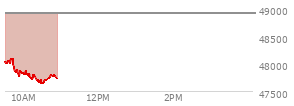 49000
48500
48000
47500
10AM
12PM
2PM